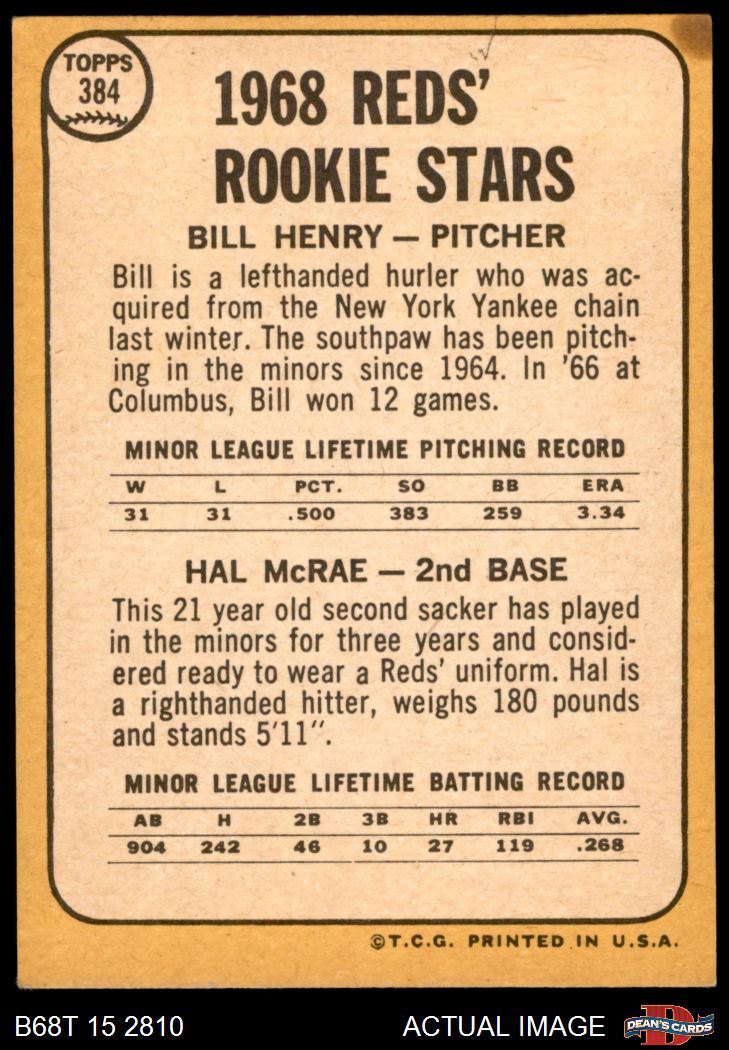 TOPPS 384

1968 REDS' ROOKIE STARS

BILL HENRY — PITCHER

Bill is a lefthanded hurler who was acquired from the New York Yankee chain last winter. The southpaw has been pitching in the minors since 1964. In '66 at Columbus, Bill won 12 games.

MINOR LEAGUE LIFETIME PITCHING RECORD

| W | L | PCT. | SO | BB | ERA |
|---|---|---|---|---|---|
| 31 | 31 | .500 | 383 | 259 | 3.34 |

HAL McRAE — 2nd BASE

This 21 year old second sacker has played in the minors for three years and considered ready to wear a Reds' uniform. Hal is a righthanded hitter, weighs 180 pounds and stands 5'11".

MINOR LEAGUE LIFETIME BATTING RECORD

| AB | H | 2B | 3B | HR | RBI | AVG. |
|---|---|---|---|---|---|---|
| 904 | 242 | 46 | 10 | 27 | 119 | .268 |

©T.C.G. PRINTED IN U.S.A.

B68T 15 2810

ACTUAL IMAGE

DEAN'S CARDS